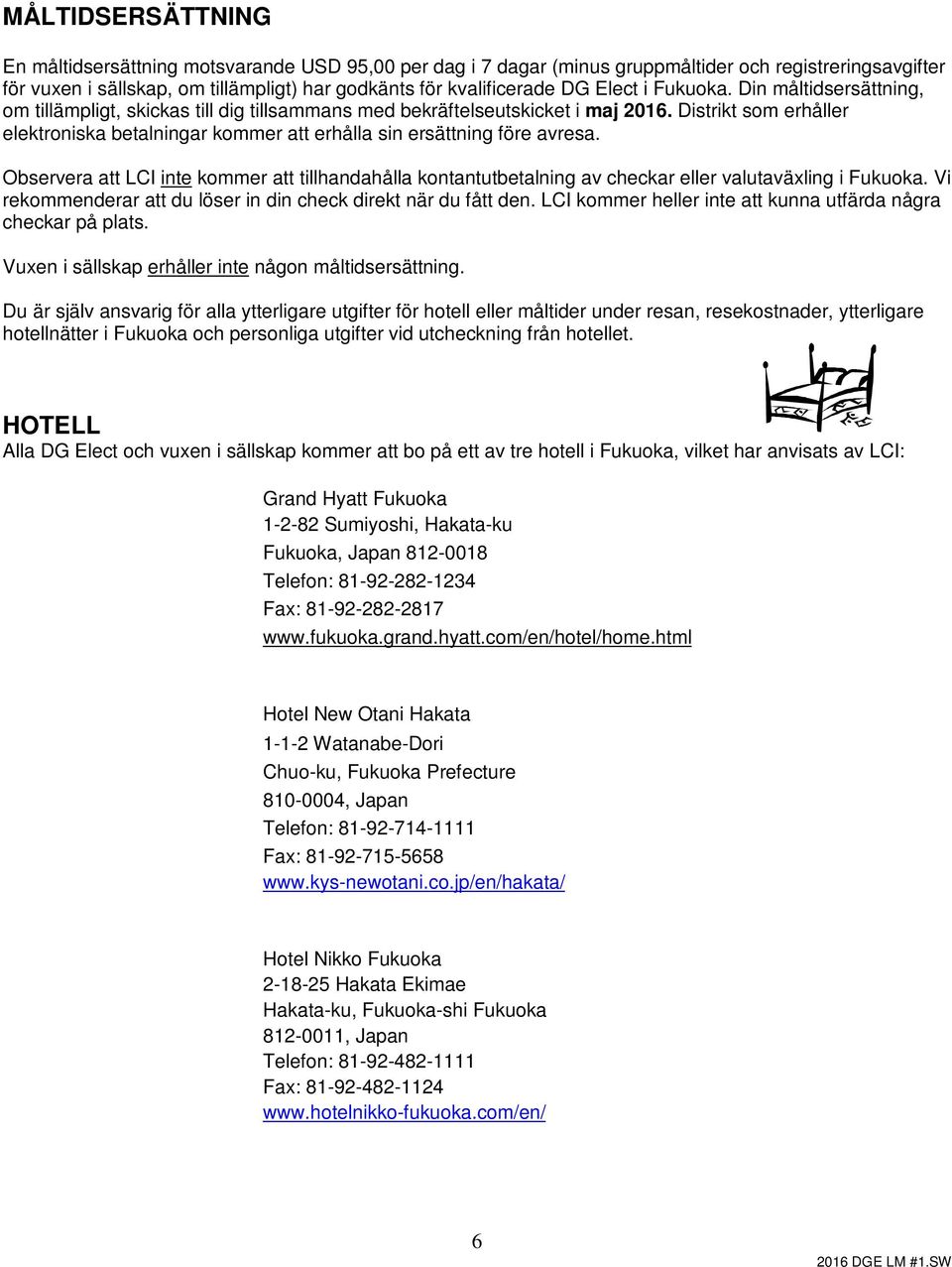 MÅLTIDSERSÄTTNING

En måltidsersättning motsvarande USD 95,00 per dag i 7 dagar (minus gruppmåltider och registreringsavgifter för vuxen i sällskap, om tillämpligt) har godkänts för kvalificerade DG Elect i Fukuoka. Din måltidsersättning, om tillämpligt, skickas till dig tillsammans med bekräftelseutskicket i maj 2016. Distrikt som erhåller elektroniska betalningar kommer att erhålla sin ersättning före avresa.

Observera att LCI inte kommer att tillhandahålla kontantutbetalning av checkar eller valutaväxling i Fukuoka. Vi rekommenderar att du löser in din check direkt när du fått den. LCI kommer heller inte att kunna utfärda några checkar på plats.

Vuxen i sällskap erhåller inte någon måltidsersättning.

Du är själv ansvarig för alla ytterligare utgifter för hotell eller måltider under resan, resekostnader, ytterligare hotellnätter i Fukuoka och personliga utgifter vid utcheckning från hotellet.

HOTELL
Alla DG Elect och vuxen i sällskap kommer att bo på ett av tre hotell i Fukuoka, vilket har anvisats av LCI:

Grand Hyatt Fukuoka
1-2-82 Sumiyoshi, Hakata-ku
Fukuoka, Japan 812-0018
Telefon: 81-92-282-1234
Fax: 81-92-282-2817
www.fukuoka.grand.hyatt.com/en/hotel/home.html

Hotel New Otani Hakata
1-1-2 Watanabe-Dori
Chuo-ku, Fukuoka Prefecture
810-0004, Japan
Telefon: 81-92-714-1111
Fax: 81-92-715-5658
www.kys-newotani.co.jp/en/hakata/

Hotel Nikko Fukuoka
2-18-25 Hakata Ekimae
Hakata-ku, Fukuoka-shi Fukuoka
812-0011, Japan
Telefon: 81-92-482-1111
Fax: 81-92-482-1124
www.hotelnikko-fukuoka.com/en/

6

2016 DGE LM #1.SW